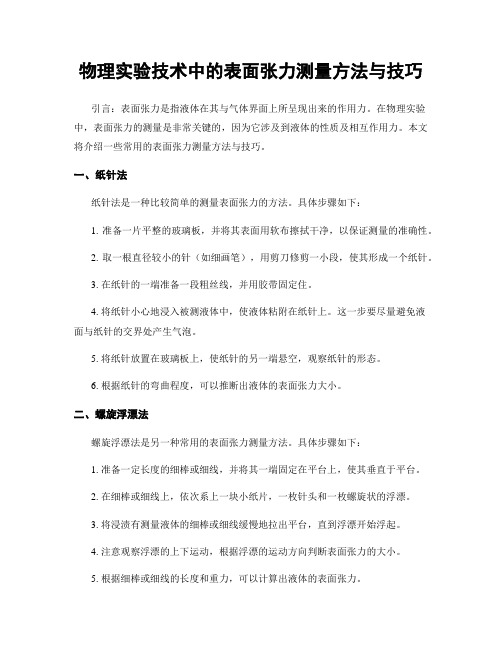 物理实验技术中的表面张力测量方法与技巧

引言：表面张力是指液体在其与气体界面上所呈现出来的作用力。在物理实验中，表面张力的测量是非常关键的，因为它涉及到液体的性质及相互作用力。本文将介绍一些常用的表面张力测量方法与技巧。

一、纸针法

纸针法是一种比较简单的测量表面张力的方法。具体步骤如下：

1. 准备一片平整的玻璃板，并将其表面用软布擦拭干净，以保证测量的准确性。

2. 取一根直径较小的针（如细画笔），用剪刀修剪一小段，使其形成一个纸针。

3. 在纸针的一端准备一段粗丝线，并用胶带固定住。

4. 将纸针小心地浸入被测液体中，使液体粘附在纸针上。这一步要尽量避免液面与纸针的交界处产生气泡。

5. 将纸针放置在玻璃板上，使纸针的另一端悬空，观察纸针的形态。

6. 根据纸针的弯曲程度，可以推断出液体的表面张力大小。

二、螺旋浮漂法

螺旋浮漂法是另一种常用的表面张力测量方法。具体步骤如下：

1. 准备一定长度的细棒或细线，并将其一端固定在平台上，使其垂直于平台。

2. 在细棒或细线上，依次系上一块小纸片，一枚针头和一枚螺旋状的浮漂。

3. 将浸渍有测量液体的细棒或细线缓慢地拉出平台，直到浮漂开始浮起。

4. 注意观察浮漂的上下运动，根据浮漂的运动方向判断表面张力的大小。

5. 根据细棒或细线的长度和重力，可以计算出液体的表面张力。